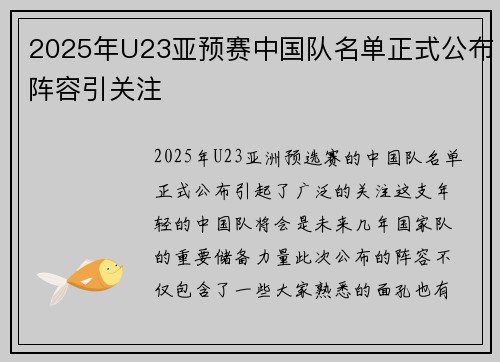 2025年U23亚预赛中国队名单正式公布阵容引关注

2025年U23亚洲预选赛的中国队名单正式公布引起了广泛的关注这支年轻的中国队将会是未来几年国家队的重要储备力量此次公布的阵容不仅包含了一些大家熟悉的面孔也有